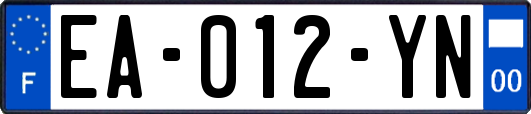 F
EA-012-YN
00